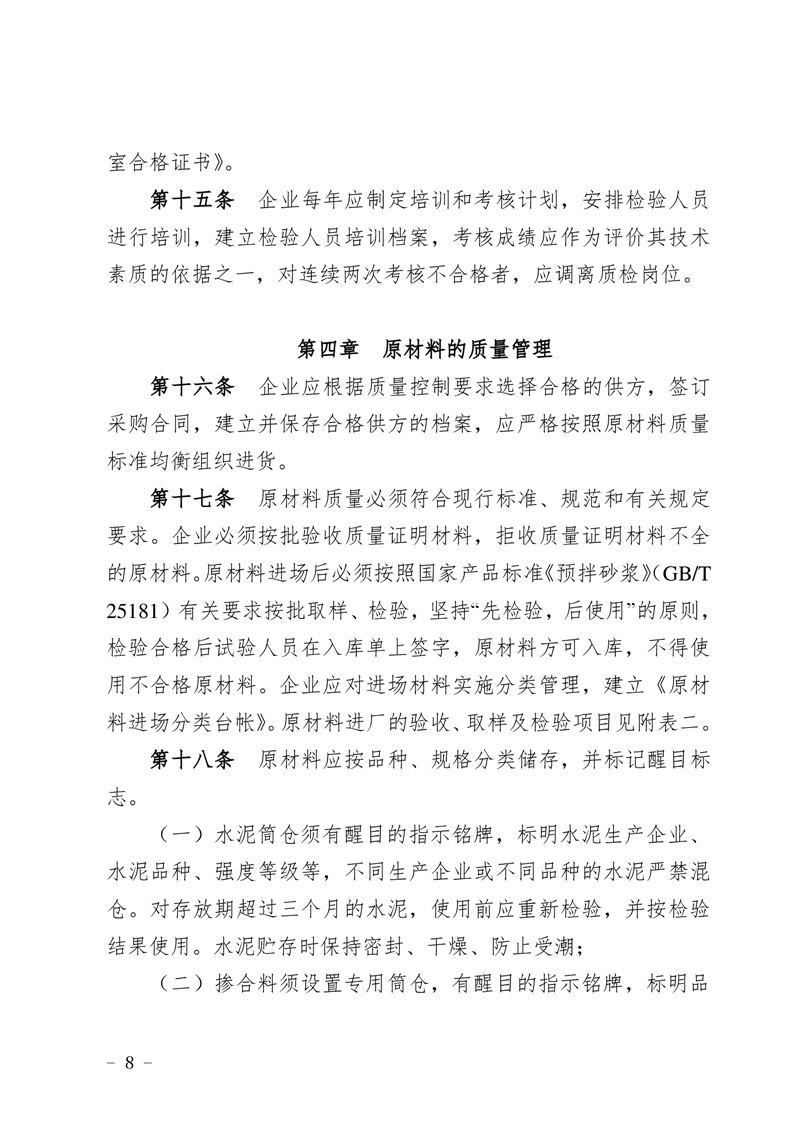 室合格证书》。

第十五条　企业每年应制定培训和考核计划，安排检验人员进行培训，建立检验人员培训档案，考核成绩应作为评价其技术素质的依据之一，对连续两次考核不合格者，应调离质检岗位。

第四章　原材料的质量管理

第十六条　企业应根据质量控制要求选择合格的供方，签订采购合同，建立并保存合格供方的档案，应严格按照原材料质量标准均衡组织进货。

第十七条　原材料质量必须符合现行标准、规范和有关规定要求。企业必须按批验收质量证明材料，拒收质量证明材料不全的原材料。原材料进场后必须按照国家产品标准《预拌砂浆》（GB/T 25181）有关要求按批取样、检验，坚持“先检验，后使用”的原则，检验合格后试验人员在入库单上签字，原材料方可入库，不得使用不合格原材料。企业应对进场材料实施分类管理，建立《原材料进场分类台帐》。原材料进厂的验收、取样及检验项目见附表二。

第十八条　原材料应按品种、规格分类储存，并标记醒目标志。

（一）水泥筒仓须有醒目的指示铭牌，标明水泥生产企业、水泥品种、强度等级等，不同生产企业或不同品种的水泥严禁混仓。对存放期超过三个月的水泥，使用前应重新检验，并按检验结果使用。水泥贮存时保持密封、干燥、防止受潮；

（二）掺合料须设置专用筒仓，有醒目的指示铭牌，标明品

－ 8 －